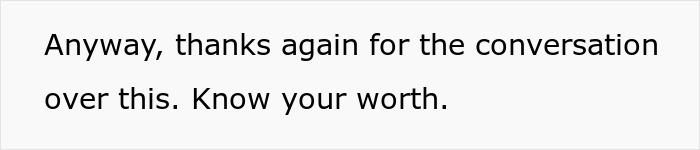 Anyway, thanks again for the conversation over this. Know your worth.